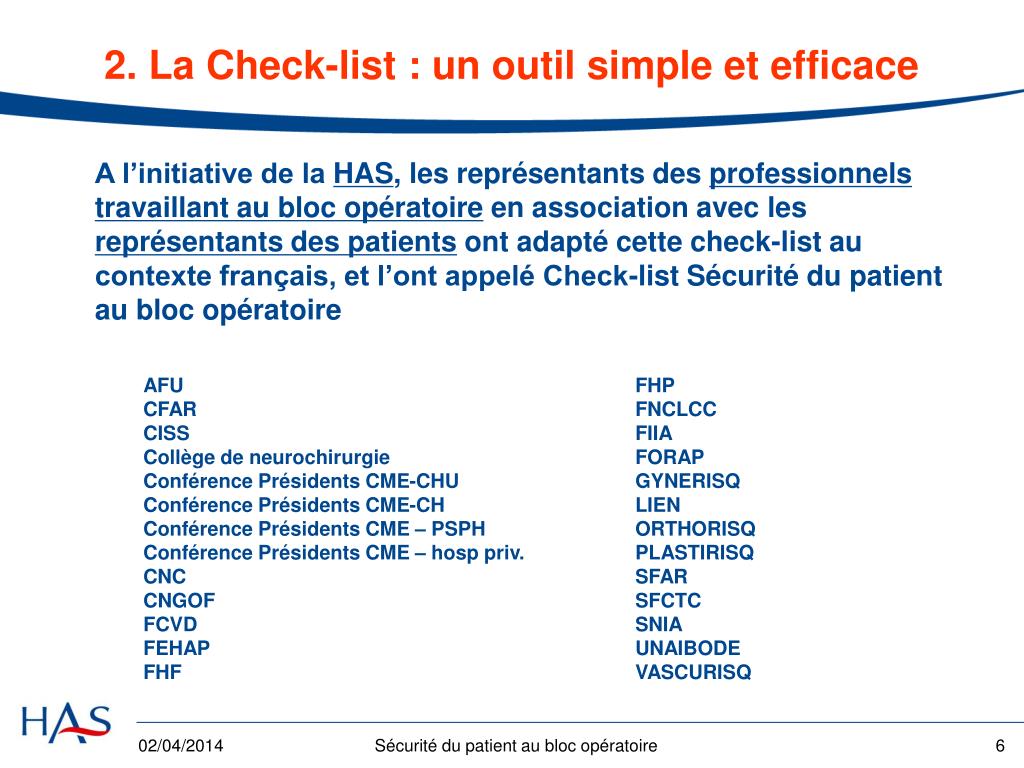 2. La Check-list : un outil simple et efficace

A l'initiative de la HAS, les représentants des professionnels travaillant au bloc opératoire en association avec les représentants des patients ont adapté cette check-list au contexte français, et l'ont appelé Check-list Sécurité du patient au bloc opératoire

AFU
CFAR
CISS
Collège de neurochirurgie
Conférence Présidents CME-CHU
Conférence Présidents CME-CH
Conférence Présidents CME – PSPH
Conférence Présidents CME – hosp priv.
CNC
CNGOF
FCVD
FEHAP
FHF

FHP
FNCLCC
FIIA
FORAP
GYNERISQ
LIEN
ORTHORISQ
PLASTIRISQ
SFAR
SFCTC
SNIA
UNAIBODE
VASCURISQ

HAS

02/04/2014 Sécurité du patient au bloc opératoire 6